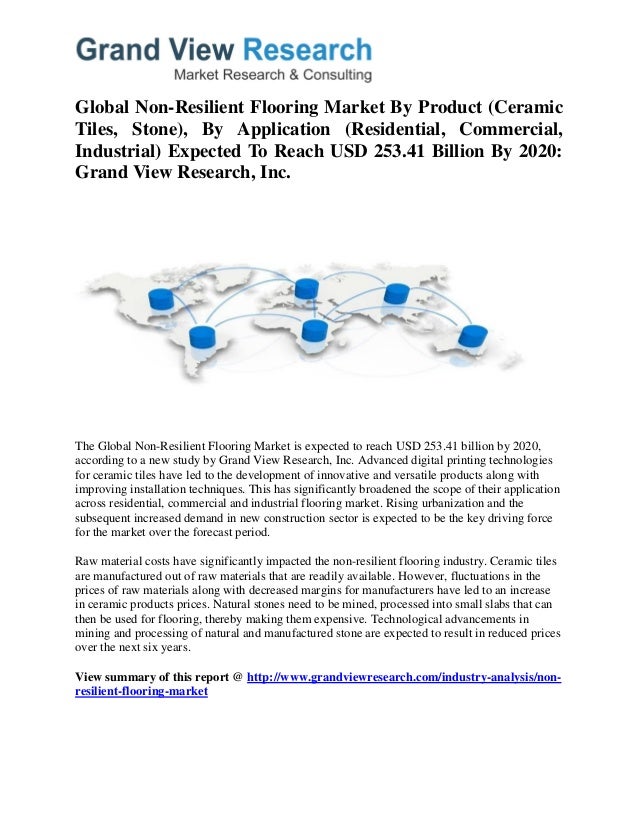 Grand View Research
Market Research & Consulting

Global Non-Resilient Flooring Market By Product (Ceramic Tiles, Stone), By Application (Residential, Commercial, Industrial) Expected To Reach USD 253.41 Billion By 2020: Grand View Research, Inc.

The Global Non-Resilient Flooring Market is expected to reach USD 253.41 billion by 2020, according to a new study by Grand View Research, Inc. Advanced digital printing technologies for ceramic tiles have led to the development of innovative and versatile products along with improving installation techniques. This has significantly broadened the scope of their application across residential, commercial and industrial flooring market. Rising urbanization and the subsequent increased demand in new construction sector is expected to be the key driving force for the market over the forecast period.

Raw material costs have significantly impacted the non-resilient flooring industry. Ceramic tiles are manufactured out of raw materials that are readily available. However, fluctuations in the prices of raw materials along with decreased margins for manufacturers have led to an increase in ceramic products prices. Natural stones need to be mined, processed into small slabs that can then be used for flooring, thereby making them expensive. Technological advancements in mining and processing of natural and manufactured stone are expected to result in reduced prices over the next six years.

View summary of this report @ http://www.grandviewresearch.com/industry-analysis/non-resilient-flooring-market